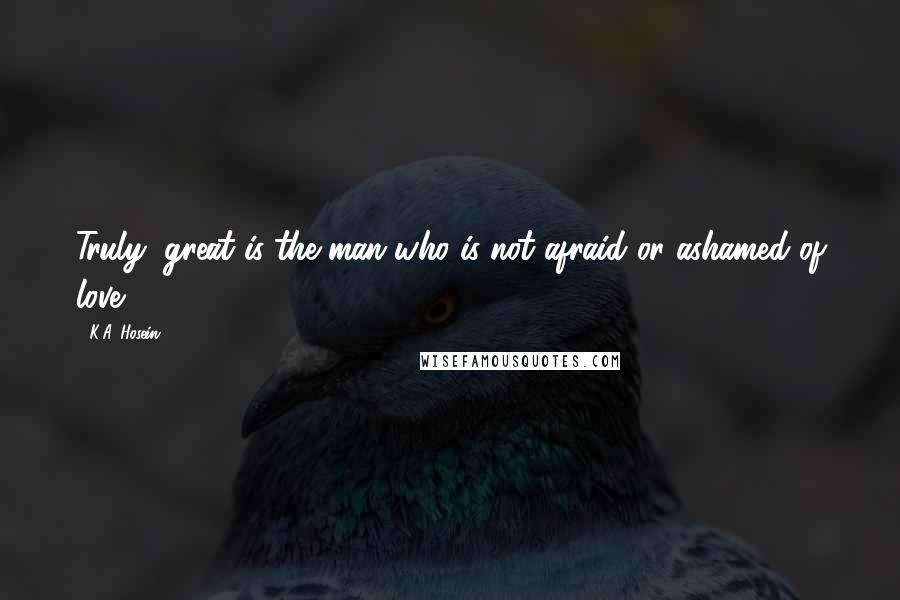 Truly, great is the man who is not afraid or ashamed of love.

- K.A. Hosein

WISEFAMOUSQUOTES.COM